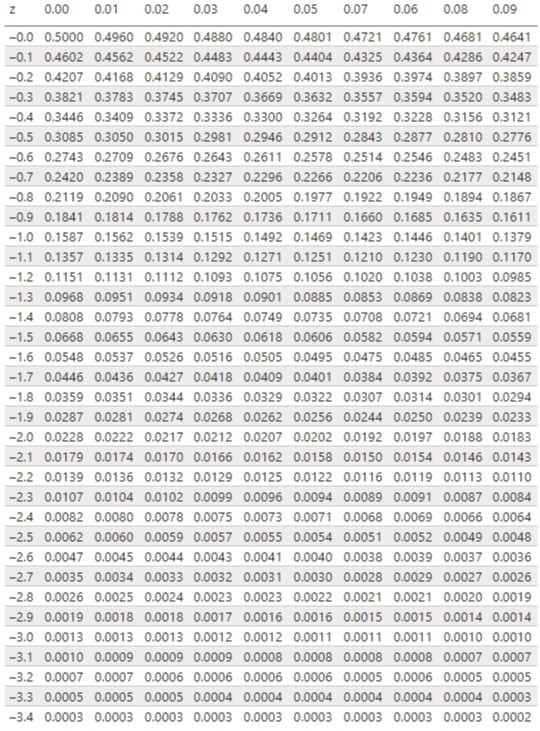 | z | 0.00 | 0.01 | 0.02 | 0.03 | 0.04 | 0.05 | 0.07 | 0.06 | 0.08 | 0.09 |
|---|---|---|---|---|---|---|---|---|---|---|
| −0.0 | 0.5000 | 0.4960 | 0.4920 | 0.4880 | 0.4840 | 0.4801 | 0.4721 | 0.4761 | 0.4681 | 0.4641 |
| −0.1 | 0.4602 | 0.4562 | 0.4522 | 0.4483 | 0.4443 | 0.4404 | 0.4325 | 0.4364 | 0.4286 | 0.4247 |
| −0.2 | 0.4207 | 0.4168 | 0.4129 | 0.4090 | 0.4052 | 0.4013 | 0.3936 | 0.3974 | 0.3897 | 0.3859 |
| −0.3 | 0.3821 | 0.3783 | 0.3745 | 0.3707 | 0.3669 | 0.3632 | 0.3557 | 0.3594 | 0.3520 | 0.3483 |
| −0.4 | 0.3446 | 0.3409 | 0.3372 | 0.3336 | 0.3300 | 0.3264 | 0.3192 | 0.3228 | 0.3156 | 0.3121 |
| −0.5 | 0.3085 | 0.3050 | 0.3015 | 0.2981 | 0.2946 | 0.2912 | 0.2843 | 0.2877 | 0.2810 | 0.2776 |
| −0.6 | 0.2743 | 0.2709 | 0.2676 | 0.2643 | 0.2611 | 0.2578 | 0.2514 | 0.2546 | 0.2483 | 0.2451 |
| −0.7 | 0.2420 | 0.2389 | 0.2358 | 0.2327 | 0.2296 | 0.2266 | 0.2206 | 0.2236 | 0.2177 | 0.2148 |
| −0.8 | 0.2119 | 0.2090 | 0.2061 | 0.2033 | 0.2005 | 0.1977 | 0.1922 | 0.1949 | 0.1894 | 0.1867 |
| −0.9 | 0.1841 | 0.1814 | 0.1788 | 0.1762 | 0.1736 | 0.1711 | 0.1660 | 0.1685 | 0.1635 | 0.1611 |
| −1.0 | 0.1587 | 0.1562 | 0.1539 | 0.1515 | 0.1492 | 0.1469 | 0.1423 | 0.1446 | 0.1401 | 0.1379 |
| −1.1 | 0.1357 | 0.1335 | 0.1314 | 0.1292 | 0.1271 | 0.1251 | 0.1210 | 0.1230 | 0.1190 | 0.1170 |
| −1.2 | 0.1151 | 0.1131 | 0.1112 | 0.1093 | 0.1075 | 0.1056 | 0.1020 | 0.1038 | 0.1003 | 0.0985 |
| −1.3 | 0.0968 | 0.0951 | 0.0934 | 0.0918 | 0.0901 | 0.0885 | 0.0853 | 0.0869 | 0.0838 | 0.0823 |
| −1.4 | 0.0808 | 0.0793 | 0.0778 | 0.0764 | 0.0749 | 0.0735 | 0.0708 | 0.0721 | 0.0694 | 0.0681 |
| −1.5 | 0.0668 | 0.0655 | 0.0643 | 0.0630 | 0.0618 | 0.0606 | 0.0582 | 0.0594 | 0.0571 | 0.0559 |
| −1.6 | 0.0548 | 0.0537 | 0.0526 | 0.0516 | 0.0505 | 0.0495 | 0.0475 | 0.0485 | 0.0465 | 0.0455 |
| −1.7 | 0.0446 | 0.0436 | 0.0427 | 0.0418 | 0.0409 | 0.0401 | 0.0384 | 0.0392 | 0.0375 | 0.0367 |
| −1.8 | 0.0359 | 0.0351 | 0.0344 | 0.0336 | 0.0329 | 0.0322 | 0.0307 | 0.0314 | 0.0301 | 0.0294 |
| −1.9 | 0.0287 | 0.0281 | 0.0274 | 0.0268 | 0.0262 | 0.0256 | 0.0244 | 0.0250 | 0.0239 | 0.0233 |
| −2.0 | 0.0228 | 0.0222 | 0.0217 | 0.0212 | 0.0207 | 0.0202 | 0.0192 | 0.0197 | 0.0188 | 0.0183 |
| −2.1 | 0.0179 | 0.0174 | 0.0170 | 0.0166 | 0.0162 | 0.0158 | 0.0150 | 0.0154 | 0.0146 | 0.0143 |
| −2.2 | 0.0139 | 0.0136 | 0.0132 | 0.0129 | 0.0125 | 0.0122 | 0.0116 | 0.0119 | 0.0113 | 0.0110 |
| −2.3 | 0.0107 | 0.0104 | 0.0102 | 0.0099 | 0.0096 | 0.0094 | 0.0089 | 0.0091 | 0.0087 | 0.0084 |
| −2.4 | 0.0082 | 0.0080 | 0.0078 | 0.0075 | 0.0073 | 0.0071 | 0.0068 | 0.0069 | 0.0066 | 0.0064 |
| −2.5 | 0.0062 | 0.0060 | 0.0059 | 0.0057 | 0.0055 | 0.0054 | 0.0051 | 0.0052 | 0.0049 | 0.0048 |
| −2.6 | 0.0047 | 0.0045 | 0.0044 | 0.0043 | 0.0041 | 0.0040 | 0.0038 | 0.0039 | 0.0037 | 0.0036 |
| −2.7 | 0.0035 | 0.0034 | 0.0033 | 0.0032 | 0.0031 | 0.0030 | 0.0028 | 0.0029 | 0.0027 | 0.0026 |
| −2.8 | 0.0026 | 0.0025 | 0.0024 | 0.0023 | 0.0023 | 0.0022 | 0.0021 | 0.0021 | 0.0020 | 0.0019 |
| −2.9 | 0.0019 | 0.0018 | 0.0018 | 0.0017 | 0.0016 | 0.0016 | 0.0015 | 0.0015 | 0.0014 | 0.0014 |
| −3.0 | 0.0013 | 0.0013 | 0.0013 | 0.0012 | 0.0012 | 0.0011 | 0.0011 | 0.0011 | 0.0010 | 0.0010 |
| −3.1 | 0.0010 | 0.0009 | 0.0009 | 0.0009 | 0.0008 | 0.0008 | 0.0008 | 0.0008 | 0.0007 | 0.0007 |
| −3.2 | 0.0007 | 0.0007 | 0.0006 | 0.0006 | 0.0006 | 0.0006 | 0.0005 | 0.0006 | 0.0005 | 0.0005 |
| −3.3 | 0.0005 | 0.0005 | 0.0005 | 0.0004 | 0.0004 | 0.0004 | 0.0004 | 0.0004 | 0.0004 | 0.0003 |
| −3.4 | 0.0003 | 0.0003 | 0.0003 | 0.0003 | 0.0003 | 0.0003 | 0.0003 | 0.0003 | 0.0003 | 0.0002 |